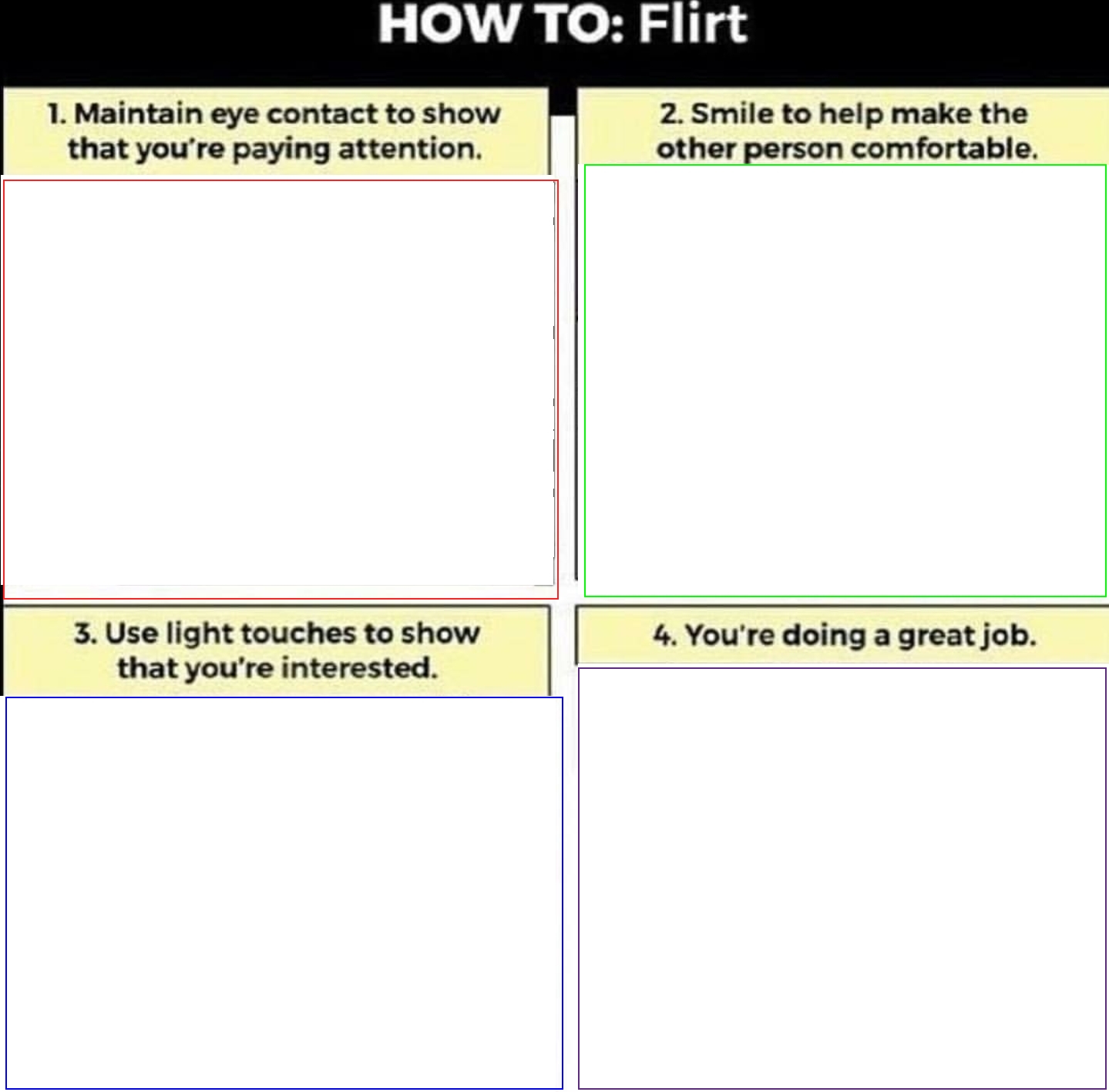 HOW TO: Flirt

1. Maintain eye contact to show that you're paying attention.

2. Smile to help make the other person comfortable.

3. Use light touches to show that you're interested.

4. You're doing a great job.